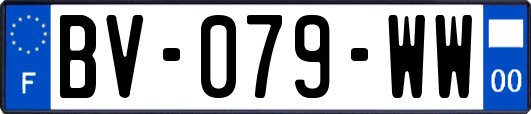 F

BV-079-WW

00